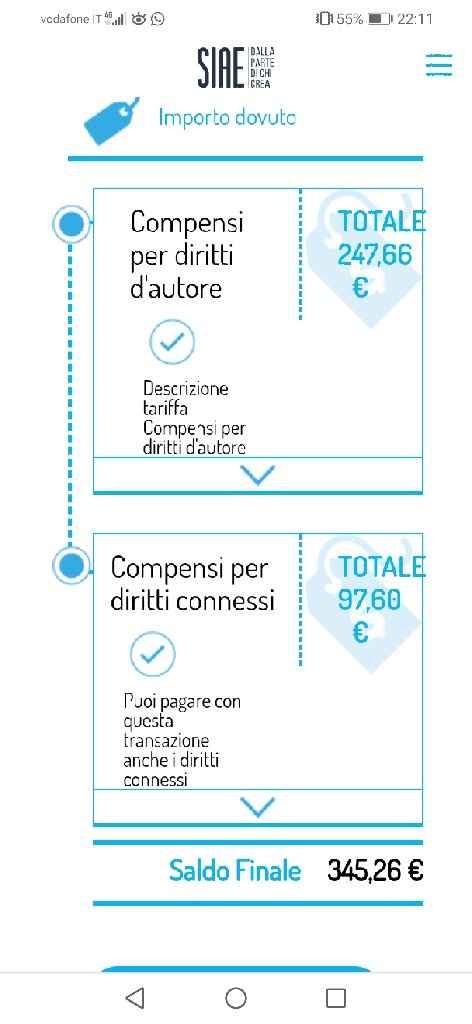 vodafone IT 4G 55% 22:11

SIAE DALLA PARTE DI CHI CREA

Importo dovuto

Compensi per diritti d'autore

TOTALE 247,66 €

Descrizione tariffa Compensi per diritti d'autore

Compensi per diritti connessi

TOTALE 97,60 €

Puoi pagare con questa transazione anche i diritti connessi

Saldo Finale 345,26 €